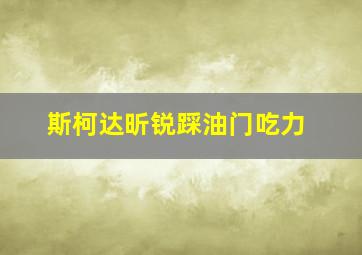 斯柯达昕锐踩油门吃力